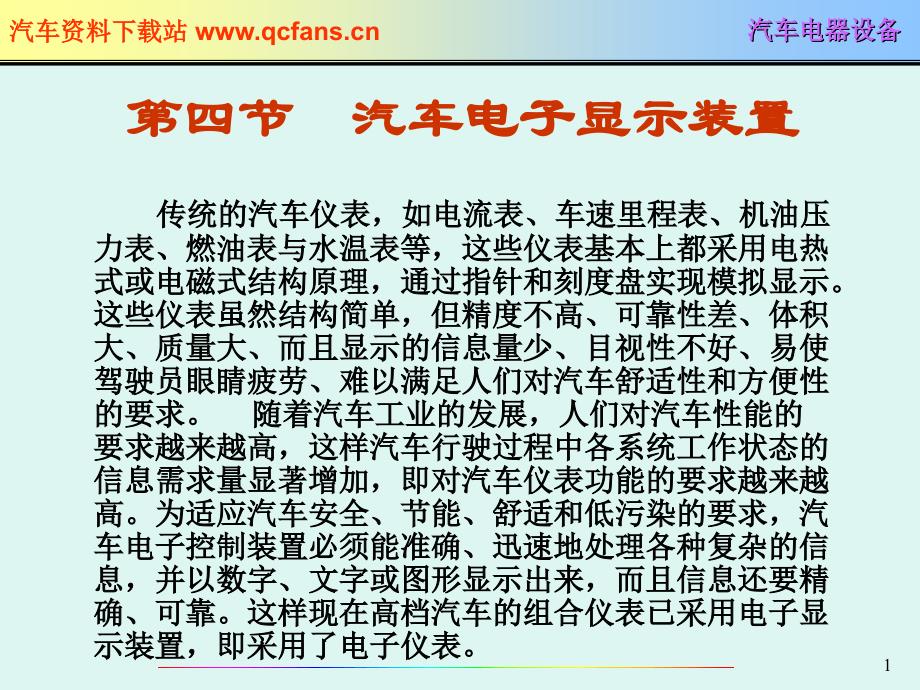 汽车资料下载站 www.qcfans.cn

汽车电器设备

第四节　汽车电子显示装置

传统的汽车仪表，如电流表、车速里程表、机油压力表、燃油表与水温表等，这些仪表基本上都采用电热式或电磁式结构原理，通过指针和刻度盘实现模拟显示。这些仪表虽然结构简单，但精度不高、可靠性差、体积大、质量大、而且显示的信息量少、目视性不好、易使驾驶员眼睛疲劳、难以满足人们对汽车舒适性和方便性的要求。　随着汽车工业的发展，人们对汽车性能的要求越来越高，这样汽车行驶过程中各系统工作状态的信息需求量显著增加，即对汽车仪表功能的要求越来越高。为适应汽车安全、节能、舒适和低污染的要求，汽车电子控制装置必须能准确、迅速地处理各种复杂的信息，并以数字、文字或图形显示出来，而且信息还要精确、可靠。这样现在高档汽车的组合仪表已采用电子显示装置，即采用了电子仪表。

1